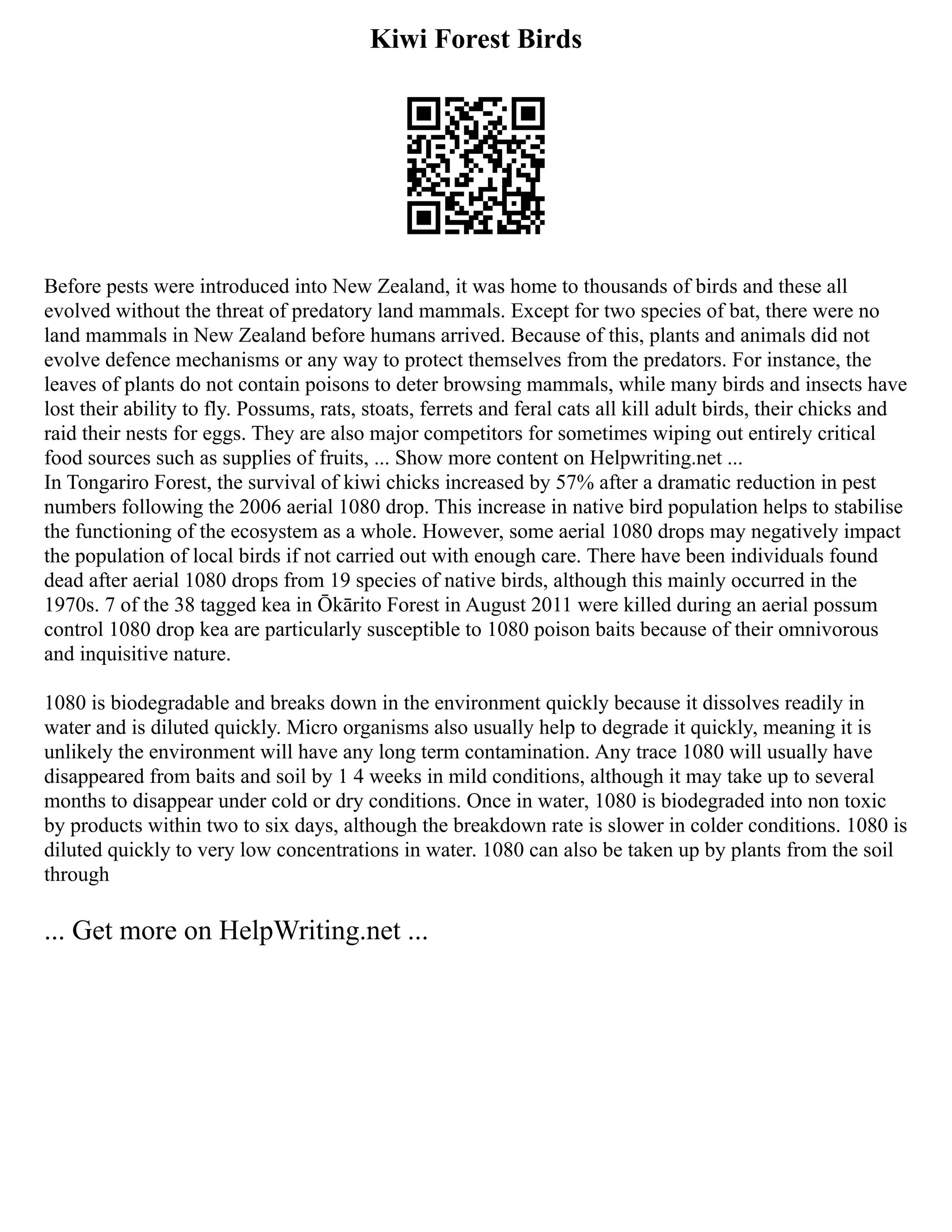 Kiwi Forest Birds

Before pests were introduced into New Zealand, it was home to thousands of birds and these all evolved without the threat of predatory land mammals. Except for two species of bat, there were no land mammals in New Zealand before humans arrived. Because of this, plants and animals did not evolve defence mechanisms or any way to protect themselves from the predators. For instance, the leaves of plants do not contain poisons to deter browsing mammals, while many birds and insects have lost their ability to fly. Possums, rats, stoats, ferrets and feral cats all kill adult birds, their chicks and raid their nests for eggs. They are also major competitors for sometimes wiping out entirely critical food sources such as supplies of fruits, ... Show more content on Helpwriting.net ...
In Tongariro Forest, the survival of kiwi chicks increased by 57% after a dramatic reduction in pest numbers following the 2006 aerial 1080 drop. This increase in native bird population helps to stabilise the functioning of the ecosystem as a whole. However, some aerial 1080 drops may negatively impact the population of local birds if not carried out with enough care. There have been individuals found dead after aerial 1080 drops from 19 species of native birds, although this mainly occurred in the 1970s. 7 of the 38 tagged kea in Ōkārito Forest in August 2011 were killed during an aerial possum control 1080 drop kea are particularly susceptible to 1080 poison baits because of their omnivorous and inquisitive nature.

1080 is biodegradable and breaks down in the environment quickly because it dissolves readily in water and is diluted quickly. Micro organisms also usually help to degrade it quickly, meaning it is unlikely the environment will have any long term contamination. Any trace 1080 will usually have disappeared from baits and soil by 1 4 weeks in mild conditions, although it may take up to several months to disappear under cold or dry conditions. Once in water, 1080 is biodegraded into non toxic by products within two to six days, although the breakdown rate is slower in colder conditions. 1080 is diluted quickly to very low concentrations in water. 1080 can also be taken up by plants from the soil through

... Get more on HelpWriting.net ...